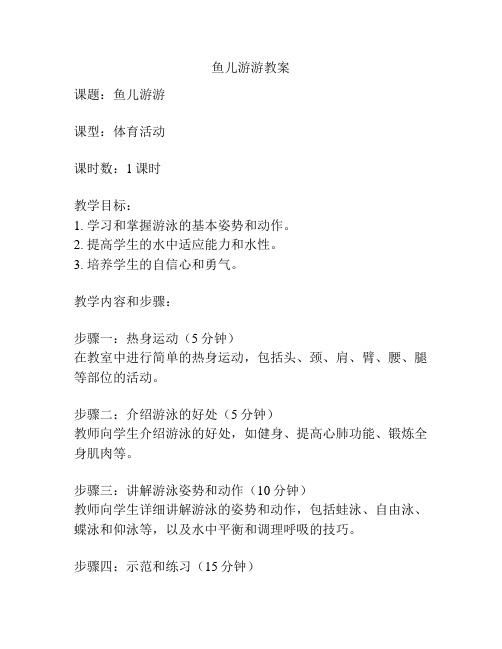 鱼儿游游教案

课题：鱼儿游游

课型：体育活动

课时数：1 课时

教学目标：
1. 学习和掌握游泳的基本姿势和动作。
2. 提高学生的水中适应能力和水性。
3. 培养学生的自信心和勇气。

教学内容和步骤：

步骤一：热身运动（5 分钟）
在教室中进行简单的热身运动，包括头、颈、肩、臂、腰、腿等部位的活动。

步骤二：介绍游泳的好处（5 分钟）
教师向学生介绍游泳的好处，如健身、提高心肺功能、锻炼全身肌肉等。

步骤三：讲解游泳姿势和动作（10 分钟）
教师向学生详细讲解游泳的姿势和动作，包括蛙泳、自由泳、蝶泳和仰泳等，以及水中平衡和调理呼吸的技巧。

步骤四：示范和练习（15 分钟）